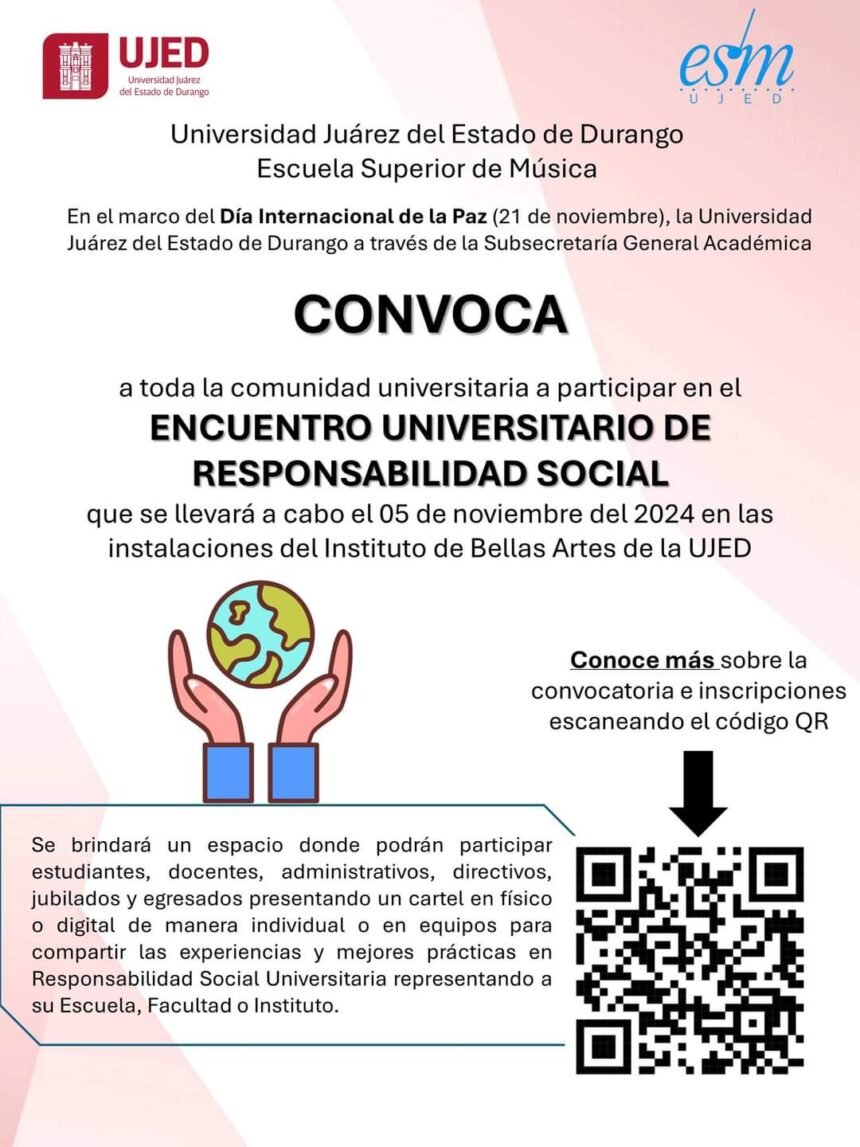 UJED
Universidad Juárez del Estado de Durango

esm
UJED

Universidad Juárez del Estado de Durango
Escuela Superior de Música

En el marco del Día Internacional de la Paz (21 de noviembre), la Universidad Juárez del Estado de Durango a través de la Subsecretaría General Académica

CONVOCA

a toda la comunidad universitaria a participar en el
ENCUENTRO UNIVERSITARIO DE RESPONSABILIDAD SOCIAL
que se llevará a cabo el 05 de noviembre del 2024 en las instalaciones del Instituto de Bellas Artes de la UJED

Conoce más sobre la convocatoria e inscripciones escaneando el código QR

Se brindará un espacio donde podrán participar estudiantes, docentes, administrativos, directivos, jubilados y egresados presentando un cartel en físico o digital de manera individual o en equipos para compartir las experiencias y mejores prácticas en Responsabilidad Social Universitaria representando a su Escuela, Facultad o Instituto.